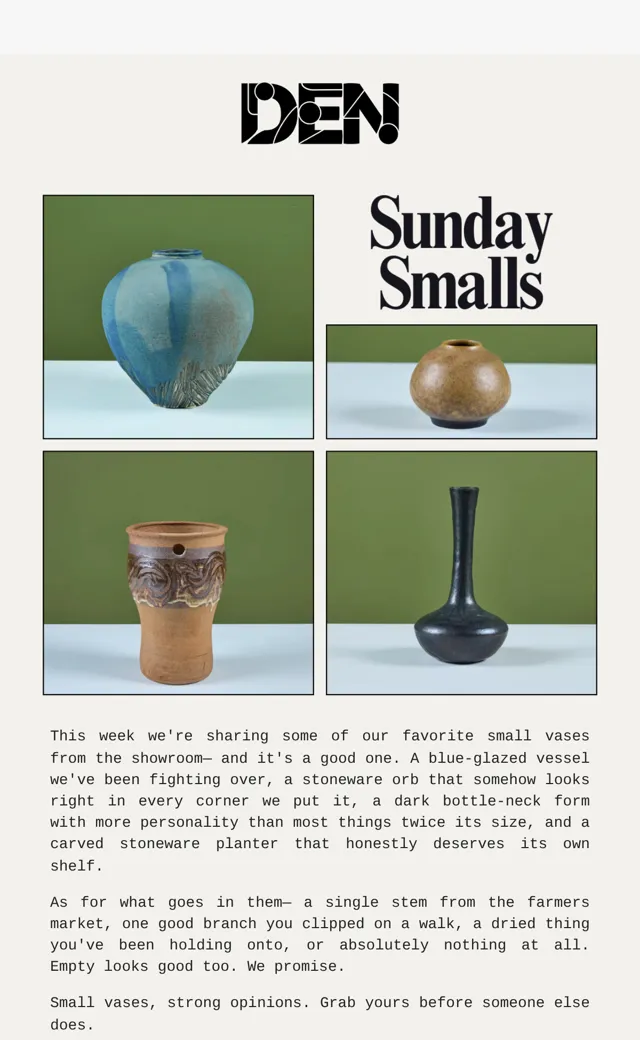 DEN

Sunday Smalls

This week we're sharing some of our favorite small vases from the showroom— and it's a good one. A blue-glazed vessel we've been fighting over, a stoneware orb that somehow looks right in every corner we put it, a dark bottle-neck form with more personality than most things twice its size, and a carved stoneware planter that honestly deserves its own shelf.

As for what goes in them— a single stem from the farmers market, one good branch you clipped on a walk, a dried thing you've been holding onto, or absolutely nothing at all. Empty looks good too. We promise.

Small vases, strong opinions. Grab yours before someone else does.